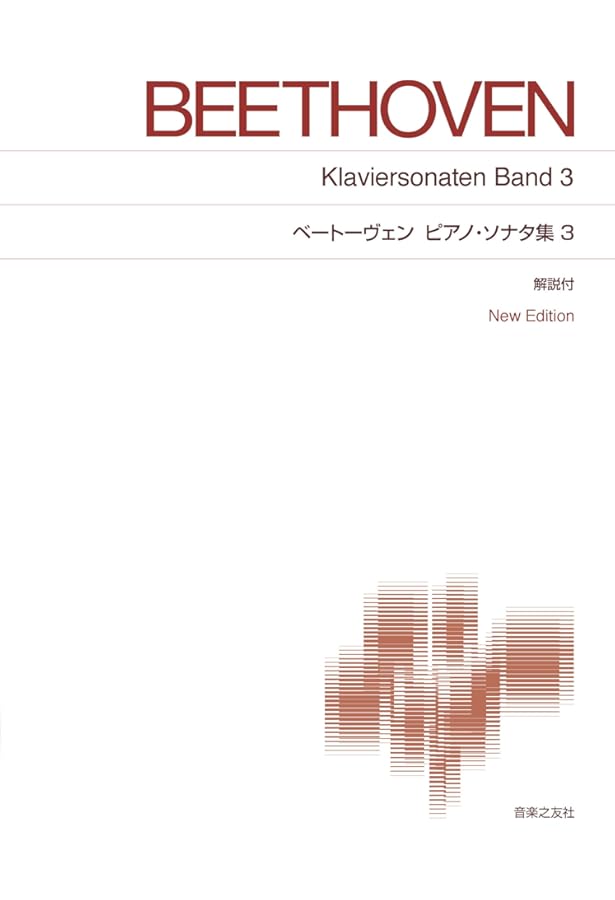 BEETHOVEN

Klaviersonaten Band 3

ベートーヴェン ピアノ・ソナタ集 3

解説付

New Edition

音楽之友社